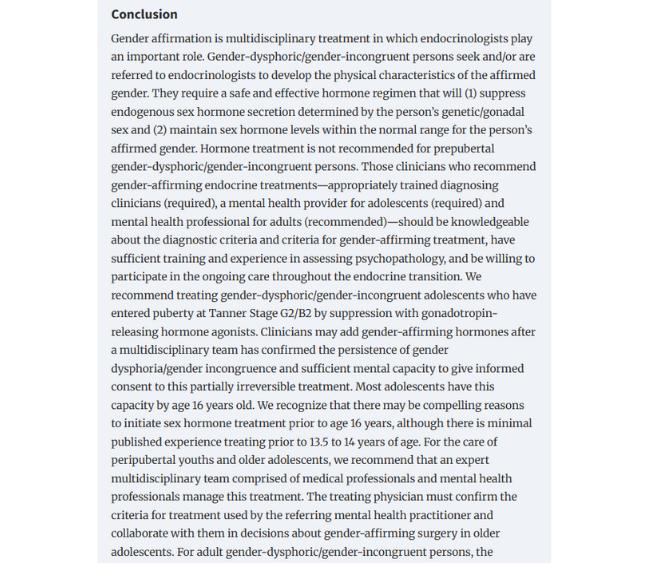 Conclusion

Gender affirmation is multidisciplinary treatment in which endocrinologists play an important role. Gender-dysphoric/gender-incongruent persons seek and/or are referred to endocrinologists to develop the physical characteristics of the affirmed gender. They require a safe and effective hormone regimen that will (1) suppress endogenous sex hormone secretion determined by the person's genetic/gonadal sex and (2) maintain sex hormone levels within the normal range for the person's affirmed gender. Hormone treatment is not recommended for prepubertal gender-dysphoric/gender-incongruent persons. Those clinicians who recommend gender-affirming endocrine treatments—appropriately trained diagnosing clinicians (required), a mental health provider for adolescents (required) and mental health professional for adults (recommended)—should be knowledgeable about the diagnostic criteria and criteria for gender-affirming treatment, have sufficient training and experience in assessing psychopathology, and be willing to participate in the ongoing care throughout the endocrine transition. We recommend treating gender-dysphoric/gender-incongruent adolescents who have entered puberty at Tanner Stage G2/B2 by suppression with gonadotropin-releasing hormone agonists. Clinicians may add gender-affirming hormones after a multidisciplinary team has confirmed the persistence of gender dysphoria/gender incongruence and sufficient mental capacity to give informed consent to this partially irreversible treatment. Most adolescents have this capacity by age 16 years old. We recognize that there may be compelling reasons to initiate sex hormone treatment prior to age 16 years, although there is minimal published experience treating prior to 13.5 to 14 years of age. For the care of peripubertal youths and older adolescents, we recommend that an expert multidisciplinary team comprised of medical professionals and mental health professionals manage this treatment. The treating physician must confirm the criteria for treatment used by the referring mental health practitioner and collaborate with them in decisions about gender-affirming surgery in older adolescents. For adult gender-dysphoric/gender-incongruent persons, the